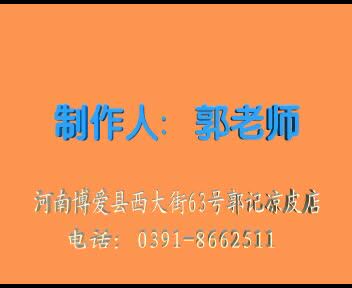 制作人：郭老师

河南博爱县西大街63号郭记凉皮店

电话：0391-8662511